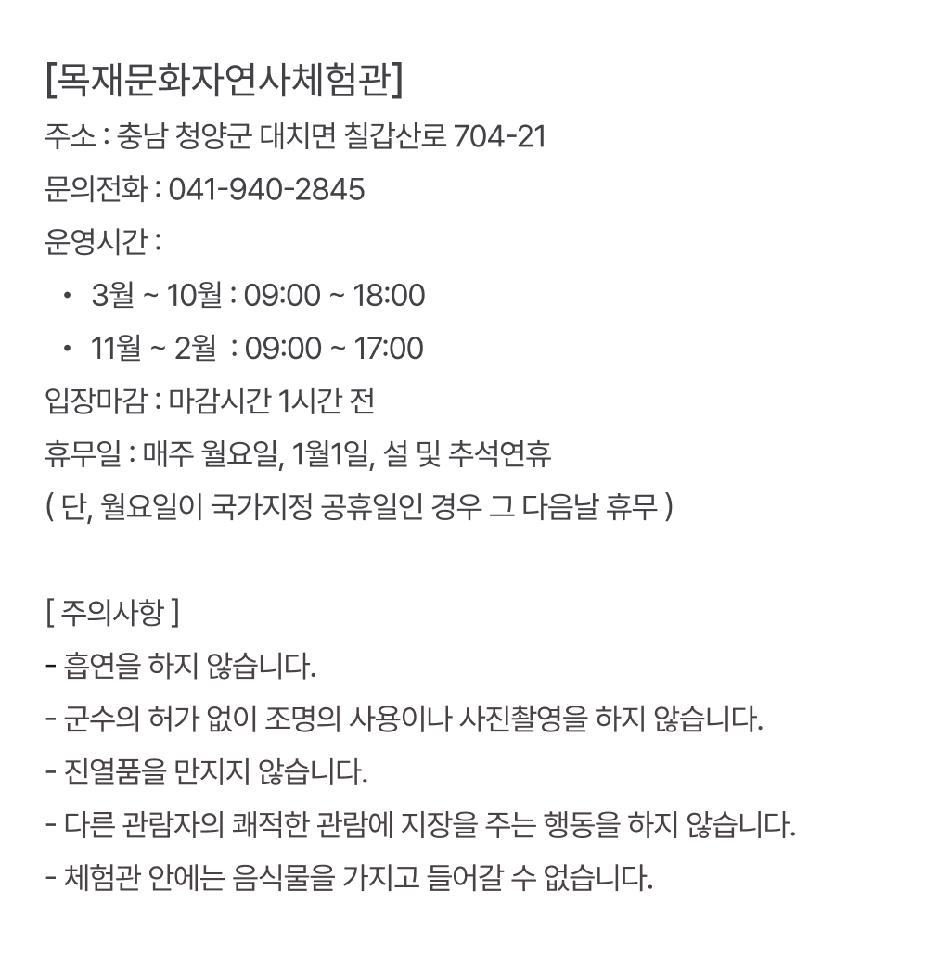 [목재문화자연사체험관]

주소 : 충남 청양군 대치면 칠갑산로 704-21

문의전화 : 041-940-2845

운영시간 :

• 3월 ~ 10월 : 09:00 ~ 18:00
• 11월 ~ 2월 : 09:00 ~ 17:00

입장마감 : 마감시간 1시간 전

휴무일 : 매주 월요일, 1월1일, 설 및 추석연휴

( 단, 월요일이 국가지정 공휴일인 경우 그 다음날 휴무 )

[ 주의사항 ]

- 흡연을 하지 않습니다.
- 군수의 허가 없이 조명의 사용이나 사진촬영을 하지 않습니다.
- 진열품을 만지지 않습니다.
- 다른 관람자의 쾌적한 관람에 지장을 주는 행동을 하지 않습니다.
- 체험관 안에는 음식물을 가지고 들어갈 수 없습니다.